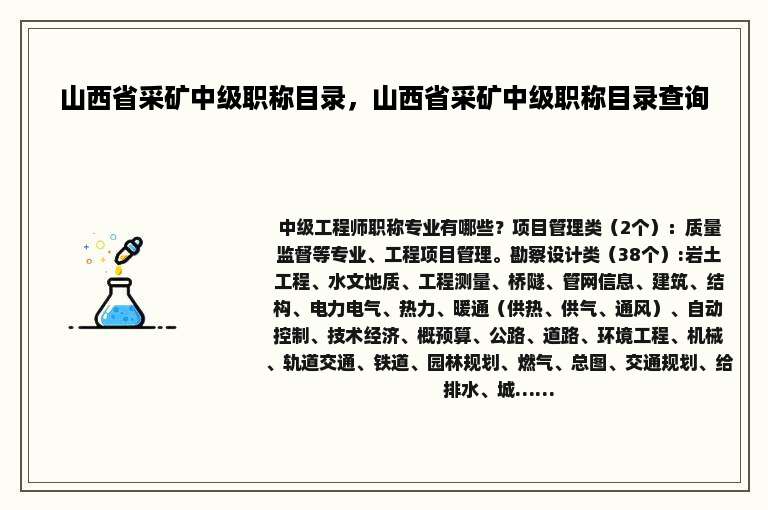 山西省采矿中级职称目录，山西省采矿中级职称目录查询

中级工程师职称专业有哪些？项目管理类（2个）：质量监督等专业、工程项目管理。勘察设计类（38个）:岩土工程、水文地质、工程测量、桥隧、管网信息、建筑、结构、电力电气、热力、暖通（供热、供气、通风）、自动控制、技术经济、概预算、公路、道路、环境工程、机械、轨道交通、铁道、园林规划、燃气、总图、交通规划、给排水、城......